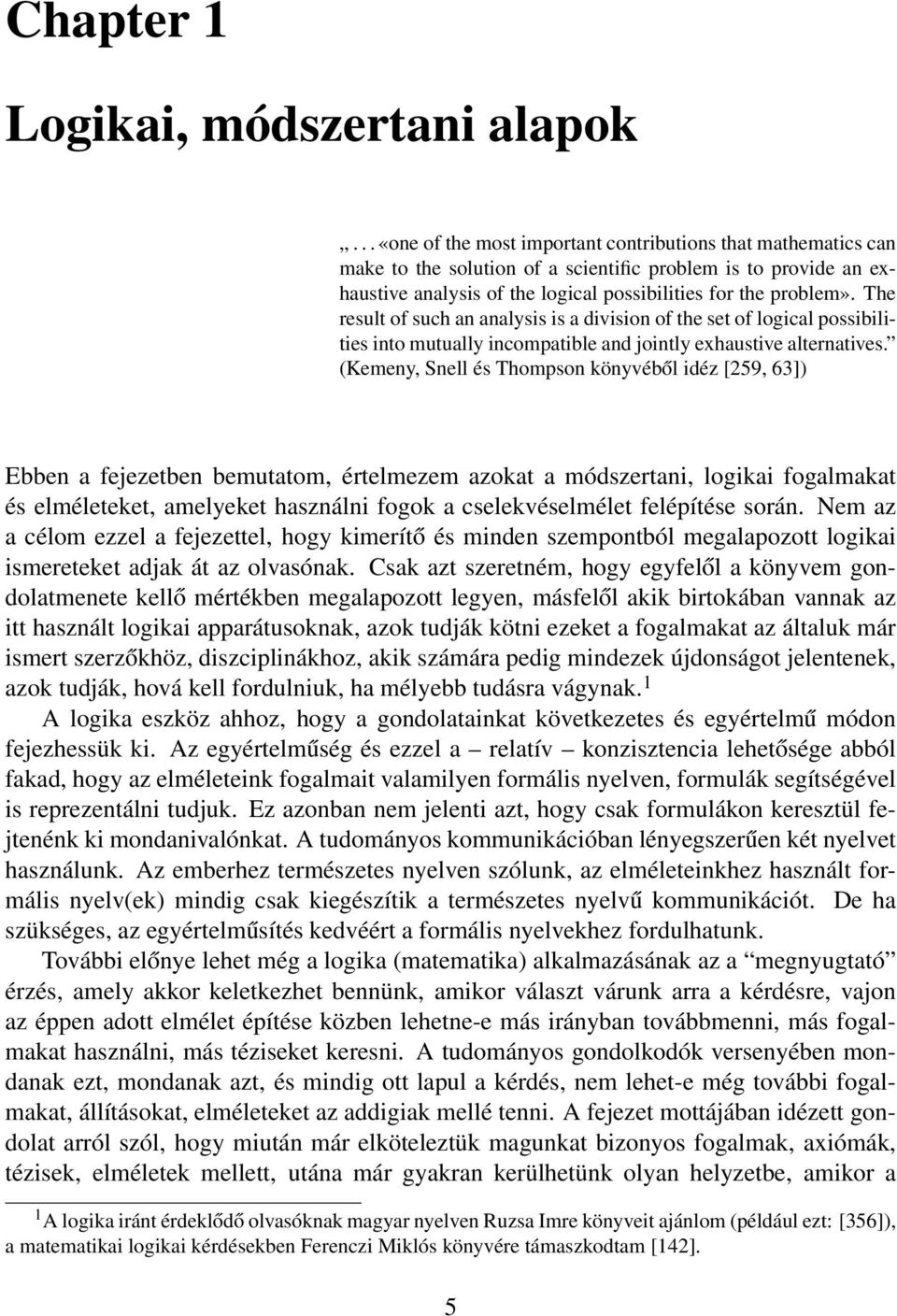 Chapter 1

Logikai, módszertani alapok

„. . . «one of the most important contributions that mathematics can make to the solution of a scientific problem is to provide an exhaustive analysis of the logical possibilities for the problem». The result of such an analysis is a division of the set of logical possibilities into mutually incompatible and jointly exhaustive alternatives.” (Kemeny, Snell és Thompson könyvéből idéz [259, 63])

Ebben a fejezetben bemutatom, értelmezem azokat a módszertani, logikai fogalmakat és elméleteket, amelyeket használni fogok a cselekvéselmélet felépítése során. Nem az a célom ezzel a fejezettel, hogy kimerítő és minden szempontból megalapozott logikai ismereteket adjak át az olvasónak. Csak azt szeretném, hogy egyfelől a könyvem gondolatmenete kellő mértékben megalapozott legyen, másfelől akik birtokában vannak az itt használt logikai apparátusoknak, azok tudják kötni ezeket a fogalmakat az általuk már ismert szerzőkhöz, diszciplinákhoz, akik számára pedig mindezek újdonságot jelentenek, azok tudják, hová kell fordulniuk, ha mélyebb tudásra vágynak.$^1$

A logika eszköz ahhoz, hogy a gondolatainkat következetes és egyértelmű módon fejezhessük ki. Az egyértelműség és ezzel a – relatív – konzisztencia lehetősége abból fakad, hogy az elméleteink fogalmait valamilyen formális nyelven, formulák segítségével is reprezentálni tudjuk. Ez azonban nem jelenti azt, hogy csak formulákon keresztül fejtenénk ki mondanivalónkat. A tudományos kommunikációban lényegszerűen két nyelvet használunk. Az emberhez természetes nyelven szólunk, az elméleteinkhez használt formális nyelv(ek) mindig csak kiegészítik a természetes nyelvű kommunikációt. De ha szükséges, az egyértelműsítés kedvéért a formális nyelvekhez fordulhatunk.

További előnye lehet még a logika (matematika) alkalmazásának az a “megnyugtató” érzés, amely akkor keletkezhet bennünk, amikor választ várunk arra a kérdésre, vajon az éppen adott elmélet építése közben lehetne-e más irányban továbbmenni, más fogalmakat használni, más téziseket keresni. A tudományos gondolkodók versenyében mondanak ezt, mondanak azt, és mindig ott lapul a kérdés, nem lehet-e még további fogalmakat, állításokat, elméleteket az addigiak mellé tenni. A fejezet mottájában idézett gondolat arról szól, hogy miután már elköteleztük magunkat bizonyos fogalmak, axiómák, tézisek, elméletek mellett, utána már gyakran kerülhetünk olyan helyzetbe, amikor a

$^1$A logika iránt érdeklődő olvasóknak magyar nyelven Ruzsa Imre könyveit ajánlom (például ezt: [356]), a matematikai logikai kérdésekben Ferenczi Miklós könyvére támaszkodtam [142].

5